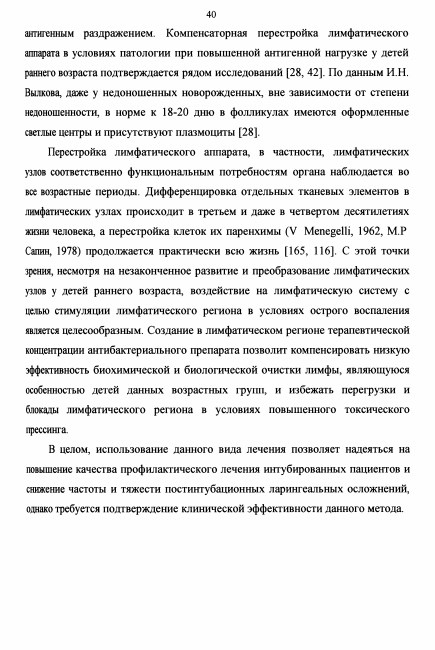 40

антигенным раздражением. Компенсаторная перестройка лимфатического аппарата в условиях патологии при повышенной антигенной нагрузке у детей раннего возраста подтверждается рядом исследований [28, 42]. По данным И.Н. Вылкова, даже у недоношенных новорожденных, вне зависимости от степени недоношенности, в норме к 18-20 дню в фолликулах имеются оформленные светлые центры и присутствуют плазмоциты [28].

Перестройка лимфатического аппарата, в частности, лимфатических узлов соответственно функциональным потребностям органа наблюдается во все возрастные периоды. Дифференцировка отдельных тканевых элементов в лимфатических узлах происходит в третьем и даже в четвертом десятилетиях жизни человека, а перестройка клеток их паренхимы (V Menegelli, 1962, М.Р Сапин, 1978) продолжается практически всю жизнь [165, 116]. С этой точки зрения, несмотря на незаконченное развитие и преобразование лимфатических узлов у детей раннего возраста, воздействие на лимфатическую систему с целью стимуляции лимфатического региона в условиях острого воспаления является целесообразным. Создание в лимфатическом регионе терапевтической концентрации антибактериального препарата позволит компенсировать низкую эффективность биохимической и биологической очистки лимфы, являющуюся особенностью детей данных возрастных групп, и избежать перегрузки и блокады лимфатического региона в условиях повышенного токсического прессинга.

В целом, использование данного вида лечения позволяет надеяться на повышение качества профилактического лечения интубированных пациентов и снижение частоты и тяжести постинтубационных ларингеальных осложнений, однако требуется подтверждение клинической эффективности данного метода.